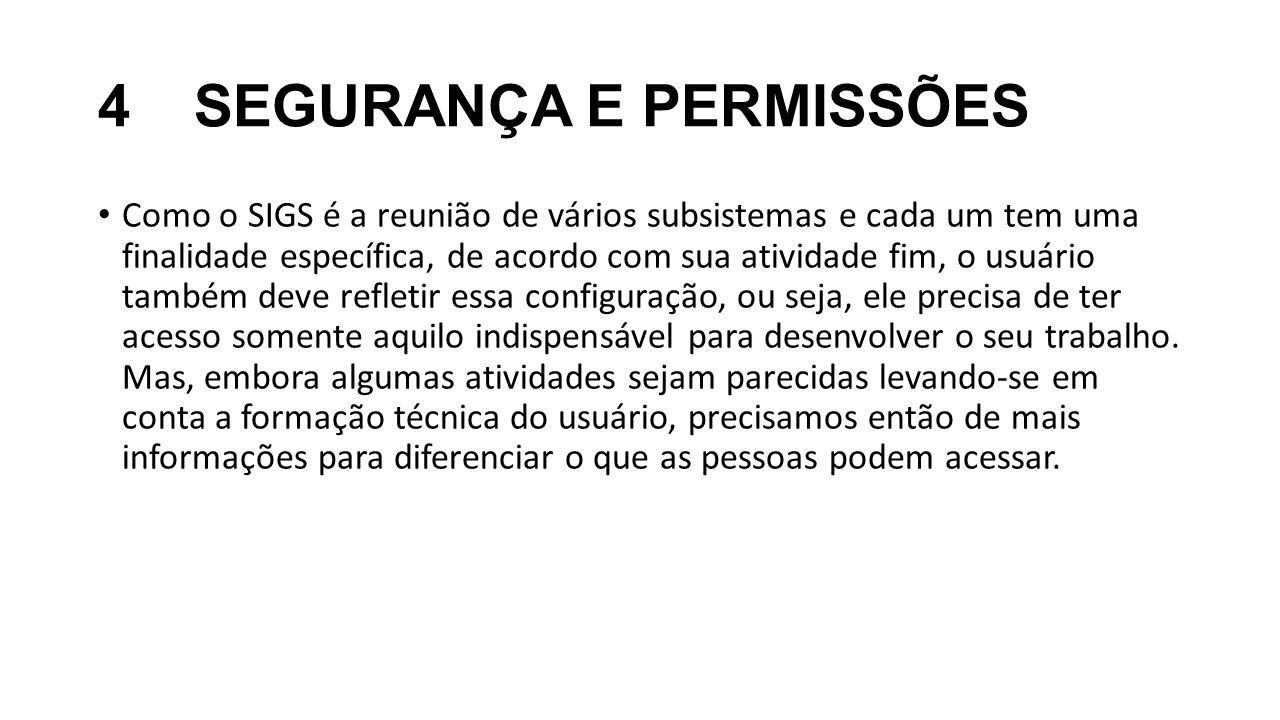 4 SEGURANÇA E PERMISSÕES

• Como o SIGS é a reunião de vários subsistemas e cada um tem uma finalidade específica, de acordo com sua atividade fim, o usuário também deve refletir essa configuração, ou seja, ele precisa de ter acesso somente aquilo indispensável para desenvolver o seu trabalho. Mas, embora algumas atividades sejam parecidas levando-se em conta a formação técnica do usuário, precisamos então de mais informações para diferenciar o que as pessoas podem acessar.